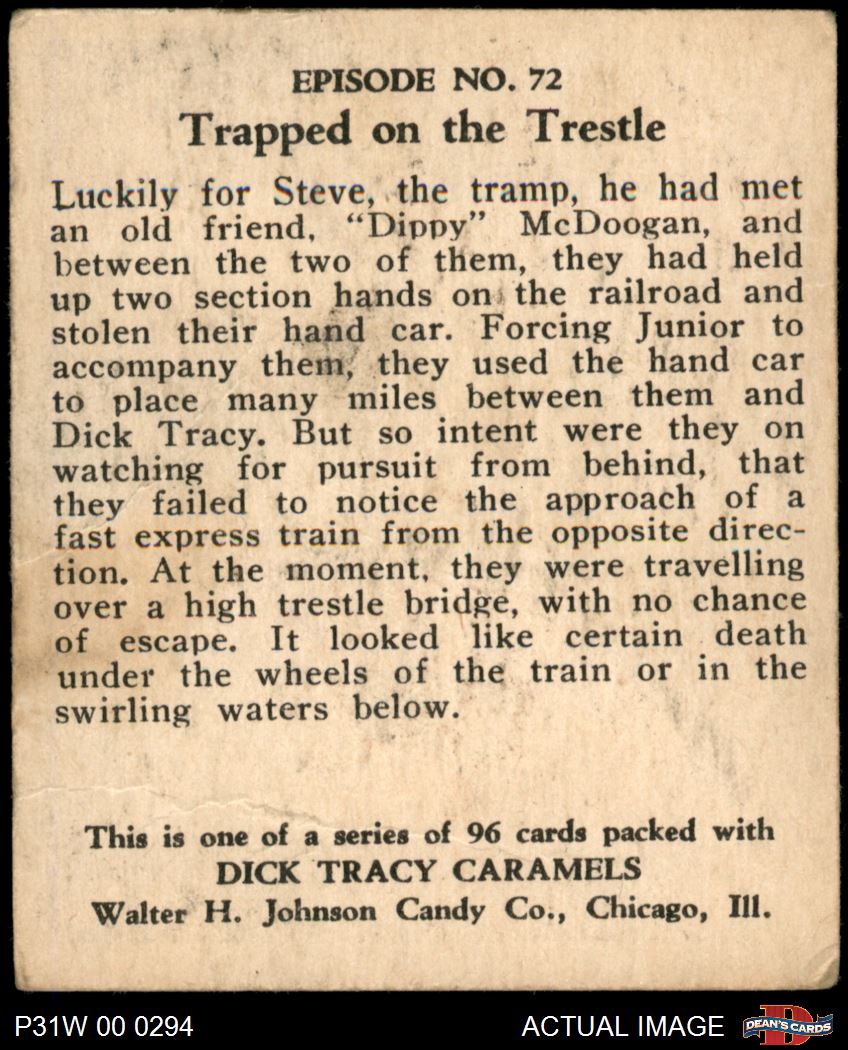 EPISODE NO. 72
Trapped on the Trestle

Luckily for Steve, the tramp, he had met an old friend, "Dippy" McDoogan, and between the two of them, they had held up two section hands on the railroad and stolen their hand car. Forcing Junior to accompany them, they used the hand car to place many miles between them and Dick Tracy. But so intent were they on watching for pursuit from behind, that they failed to notice the approach of a fast express train from the opposite direction. At the moment, they were travelling over a high trestle bridge, with no chance of escape. It looked like certain death under the wheels of the train or in the swirling waters below.

This is one of a series of 96 cards packed with
DICK TRACY CARAMELS
Walter H. Johnson Candy Co., Chicago, Ill.

P31W 00 0294
ACTUAL IMAGE
DEAN'S CARDS